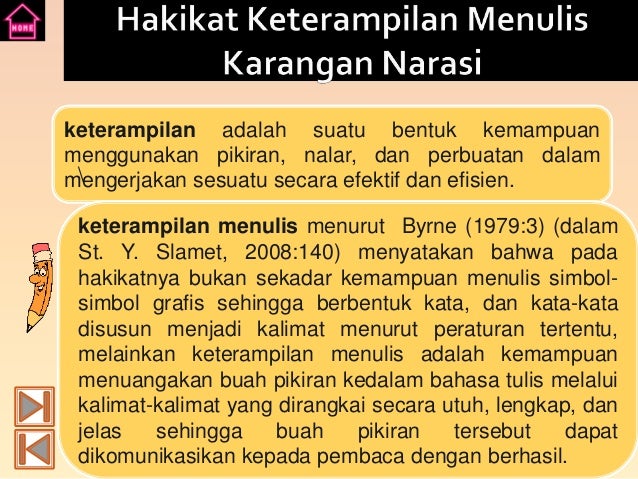 HOME

Hakikat Keterampilan Menulis Karangan Narasi

keterampilan adalah suatu bentuk kemampuan menggunakan pikiran, nalar, dan perbuatan dalam mengerjakan sesuatu secara efektif dan efisien.

keterampilan menulis menurut Byrne (1979:3) (dalam St. Y. Slamet, 2008:140) menyatakan bahwa pada hakikatnya bukan sekadar kemampuan menulis simbol-simbol grafis sehingga berbentuk kata, dan kata-kata disusun menjadi kalimat menurut peraturan tertentu, melainkan keterampilan menulis adalah kemampuan menuangakan buah pikiran kedalam bahasa tulis melalui kalimat-kalimat yang dirangkai secara utuh, lengkap, dan jelas sehingga buah pikiran tersebut dapat dikomunikasikan kepada pembaca dengan berhasil.